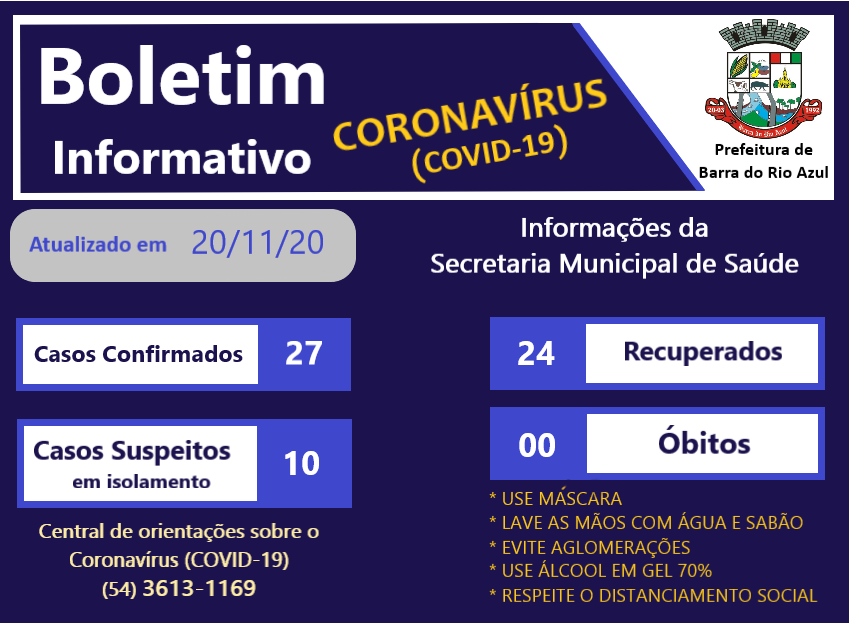 Boletim
Informativo

CORONAVÍRUS
(COVID-19)

Prefeitura de
Barra do Rio Azul

Atualizado em 20/11/20

Informações da
Secretaria Municipal de Saúde

Casos Confirmados 27

Casos Suspeitos
em isolamento 10

Central de orientações sobre o
Coronavírus (COVID-19)
(54) 3613-1169

24 Recuperados

00 Óbitos

* USE MÁSCARA
* LAVE AS MÃOS COM ÁGUA E SABÃO
* EVITE AGLOMERAÇÕES
* USE ÁLCOOL EM GEL 70%
* RESPEITE O DISTANCIAMENTO SOCIAL